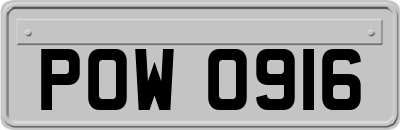 POW 0916